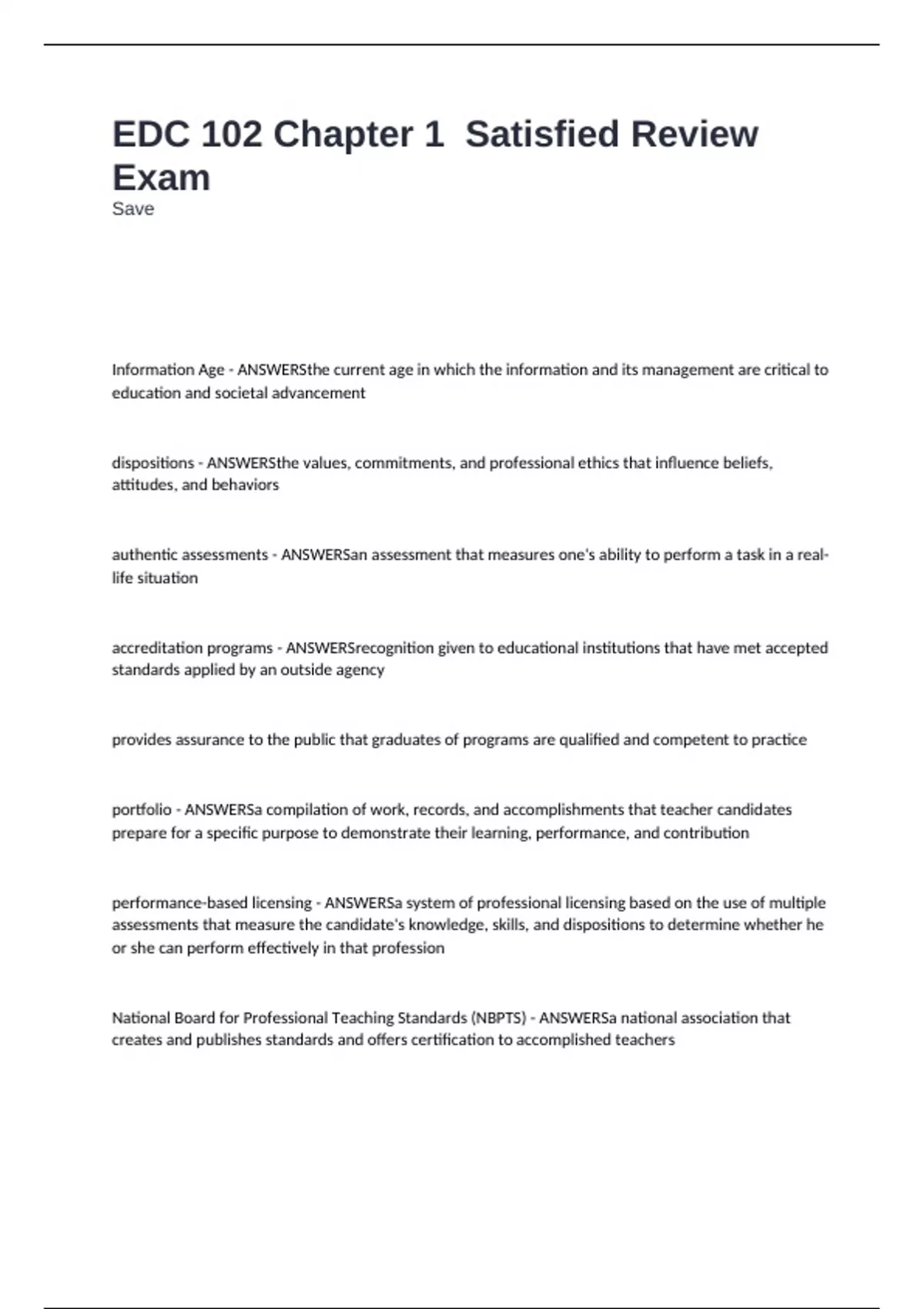 EDC 102 Chapter 1  Satisfied Review Exam
Save

Information Age - ANSWERSthe current age in which the information and its management are critical to education and societal advancement

dispositions - ANSWERSthe values, commitments, and professional ethics that influence beliefs, attitudes, and behaviors

authentic assessments - ANSWERSan assessment that measures one's ability to perform a task in a real-life situation

accreditation programs - ANSWERSrecognition given to educational institutions that have met accepted standards applied by an outside agency

provides assurance to the public that graduates of programs are qualified and competent to practice

portfolio - ANSWERSa compilation of work, records, and accomplishments that teacher candidates prepare for a specific purpose to demonstrate their learning, performance, and contribution

performance-based licensing - ANSWERSa system of professional licensing based on the use of multiple assessments that measure the candidate's knowledge, skills, and dispositions to determine whether he or she can perform effectively in that profession

National Board for Professional Teaching Standards (NBPTS) - ANSWERSa national association that creates and publishes standards and offers certification to accomplished teachers